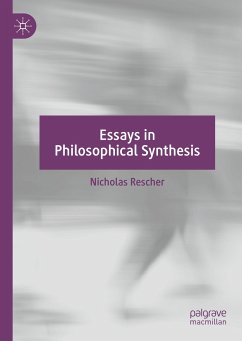 Essays in Philosophical Synthesis

Nicholas Rescher

palgrave
macmillan